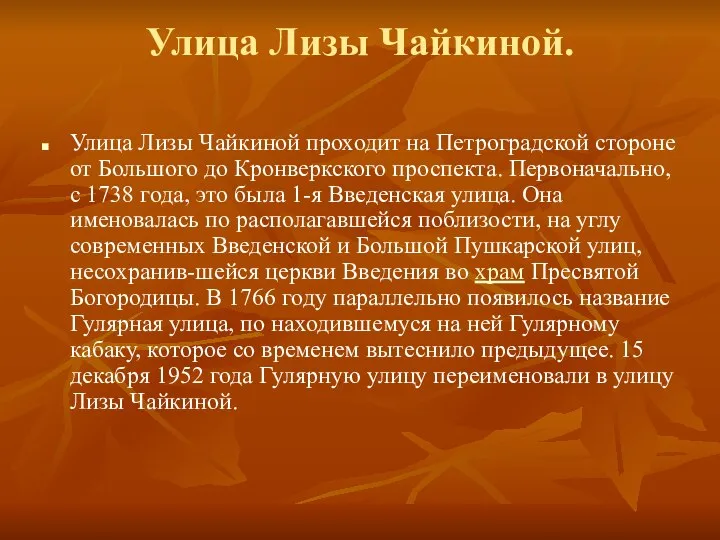 Улица Лизы Чайкиной.

Улица Лизы Чайкиной проходит на Петроградской стороне от Большого до Кронверкского проспекта. Первоначально, с 1738 года, это была 1-я Введенская улица. Она именовалась по располагавшейся поблизости, на углу современных Введенской и Большой Пушкарской улиц, несохранив-шейся церкви Введения во храм Пресвятой Богородицы. В 1766 году параллельно появилось название Гулярная улица, по находившемуся на ней Гулярному кабаку, которое со временем вытеснило предыдущее. 15 декабря 1952 года Гулярную улицу переименовали в улицу Лизы Чайкиной.